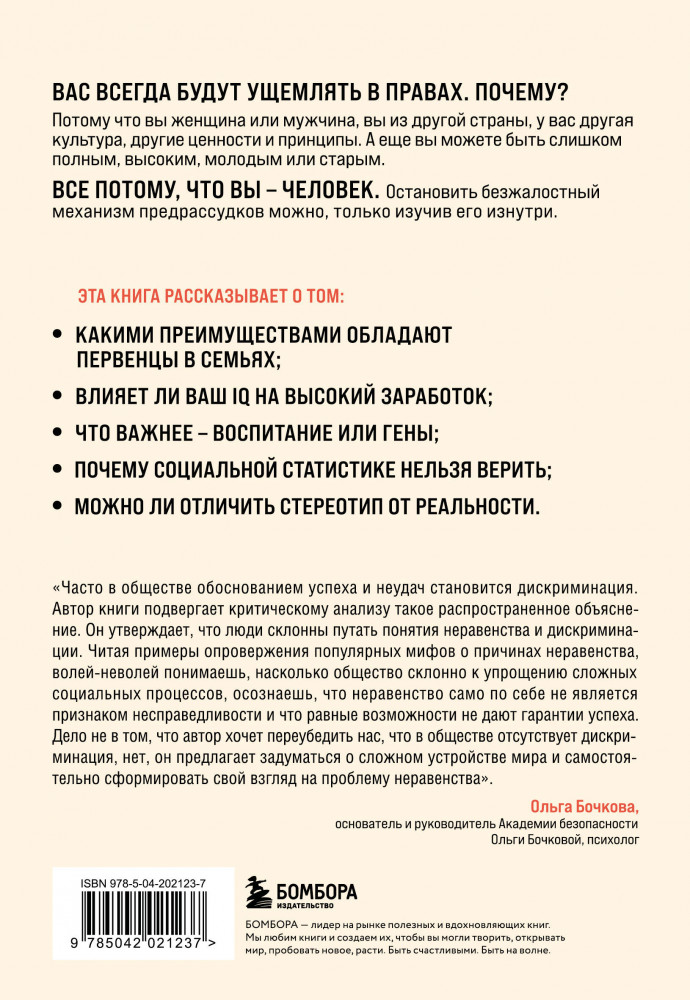 ВАС ВСЕГДА БУДУТ УЩЕМЛЯТЬ В ПРАВАХ. ПОЧЕМУ?

Потому что вы женщина или мужчина, вы из другой страны, у вас другая культура, другие ценности и принципы. А еще вы можете быть слишком полным, высоким, молодым или старым.

ВСЕ ПОТОМУ, ЧТО ВЫ – ЧЕЛОВЕК. Остановить безжалостный механизм предрассудков можно, только изучив его изнутри.

ЭТА КНИГА РАССКАЗЫВАЕТ О ТОМ:

• КАКИМИ ПРЕИМУЩЕСТВАМИ ОБЛАДАЮТ ПЕРВЕНЦЫ В СЕМЬЯХ;

• ВЛИЯЕТ ЛИ ВАШ IQ НА ВЫСОКИЙ ЗАРАБОТОК;

• ЧТО ВАЖНЕЕ – ВОСПИТАНИЕ ИЛИ ГЕНЫ;

• ПОЧЕМУ СОЦИАЛЬНОЙ СТАТИСТИКЕ НЕЛЬЗЯ ВЕРИТЬ;

• МОЖНО ЛИ ОТЛИЧИТЬ СТЕРЕОТИП ОТ РЕАЛЬНОСТИ.

«Часто в обществе обоснованием успеха и неудач становится дискриминация. Автор книги подвергает критическому анализу такое распространенное объяснение. Он утверждает, что люди склонны путать понятия неравенства и дискриминации. Читая примеры опровержения популярных мифов о причинах неравенства, волей-неволей понимаешь, насколько общество склонно к упрощению сложных социальных процессов, осознаешь, что неравенство само по себе не является признаком несправедливости и что равные возможности не дают гарантии успеха. Дело не в том, что автор хочет переубедить нас, что в обществе отсутствует дискриминация, нет, он предлагает задуматься о сложном устройстве мира и самостоятельно сформировать свой взгляд на проблему неравенства».

Ольга Бочкова,
основатель и руководитель Академии безопасности Ольги Бочковой, психолог

ISBN 978-5-04-202123-7
9 785042 021237 >

БОМБОРА
ИЗДАТЕЛЬСТВО

БОМБОРА — лидер на рынке полезных и вдохновляющих книг. Мы любим книги и создаем их, чтобы вы могли творить, открывать мир, пробовать новое, расти. Быть счастливыми. Быть на волне.